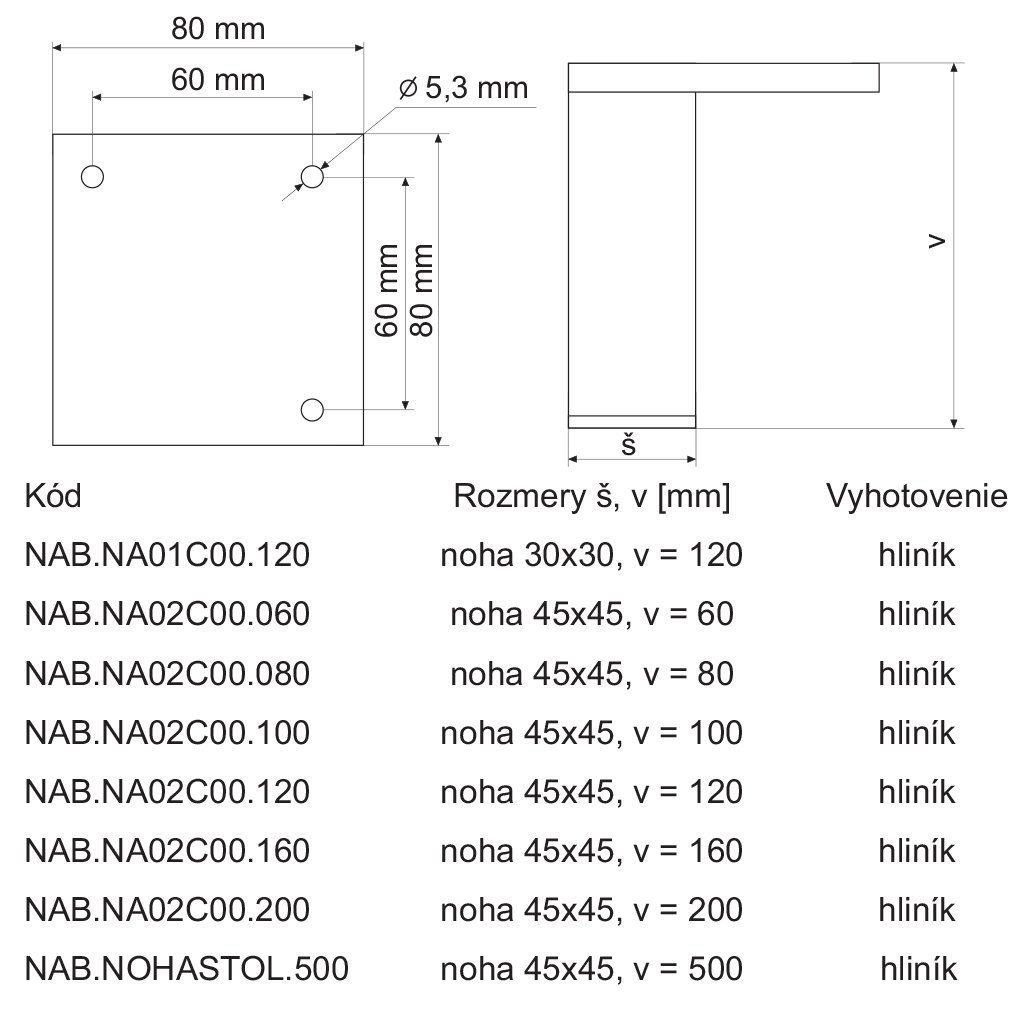 80 mm
60 mm
⌀ 5,3 mm
60 mm
80 mm
v
š

| Kód | Rozmery š, v [mm] | Vyhotovenie |
|---|---|---|
| NAB.NA01C00.120 | noha 30x30, v = 120 | hliník |
| NAB.NA02C00.060 | noha 45x45, v = 60 | hliník |
| NAB.NA02C00.080 | noha 45x45, v = 80 | hliník |
| NAB.NA02C00.100 | noha 45x45, v = 100 | hliník |
| NAB.NA02C00.120 | noha 45x45, v = 120 | hliník |
| NAB.NA02C00.160 | noha 45x45, v = 160 | hliník |
| NAB.NA02C00.200 | noha 45x45, v = 200 | hliník |
| NAB.NOHASTOL.500 | noha 45x45, v = 500 | hliník |